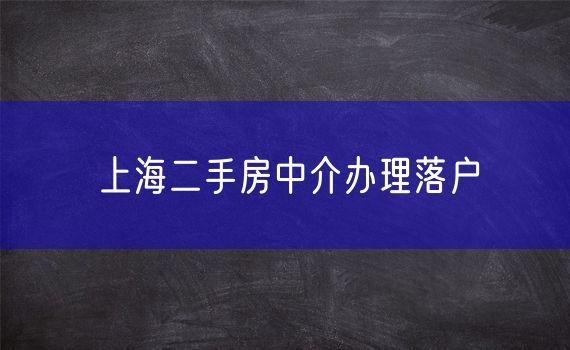 上海二手房中介办理落户